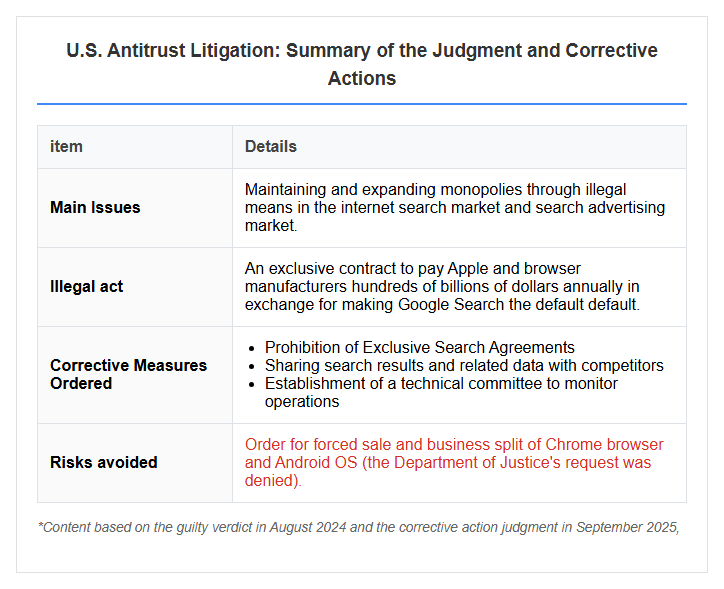 U.S. Antitrust Litigation: Summary of the Judgment and Corrective Actions

| item | Details |
|---|---|
| Main Issues | Maintaining and expanding monopolies through illegal means in the internet search market and search advertising market. |
| Illegal act | An exclusive contract to pay Apple and browser manufacturers hundreds of billions of dollars annually in exchange for making Google Search the default default. |
| Corrective Measures Ordered | • Prohibition of Exclusive Search Agreements • Sharing search results and related data with competitors • Establishment of a technical committee to monitor operations |
| Risks avoided | Order for forced sale and business split of Chrome browser and Android OS (the Department of Justice's request was denied). |

*Content based on the guilty verdict in August 2024 and the corrective action judgment in September 2025,